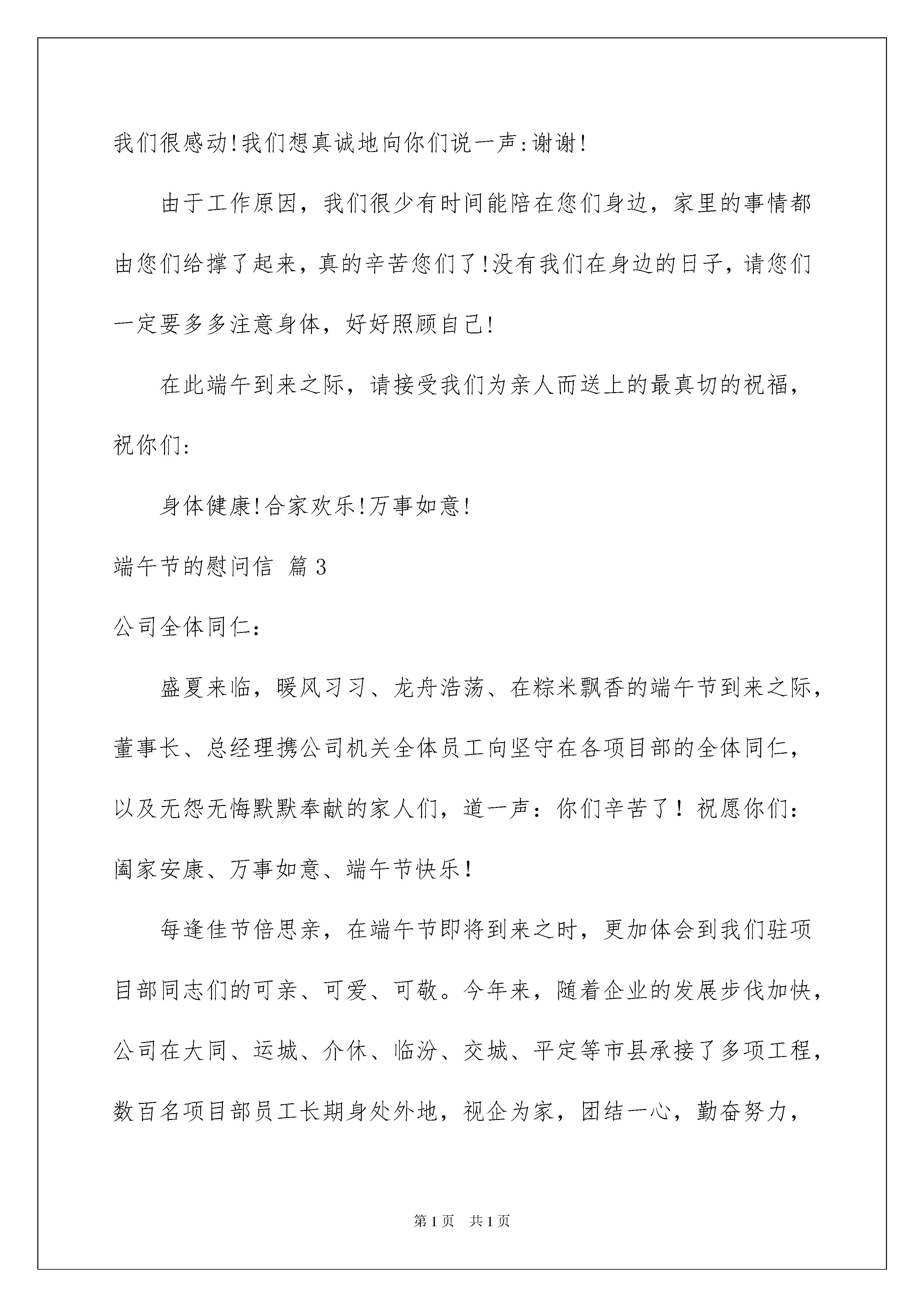 我们很感动!我们想真诚地向你们说一声:谢谢!

由于工作原因，我们很少有时间能陪在您们身边，家里的事情都由您们给撑了起来，真的辛苦您们了!没有我们在身边的日子，请您们一定要多多注意身体，好好照顾自己!

在此端午到来之际，请接受我们为亲人而送上的最真切的祝福，祝你们:

身体健康!合家欢乐!万事如意!

端午节的慰问信 篇3

公司全体同仁：

盛夏来临，暖风习习、龙舟浩荡、在粽米飘香的端午节到来之际，董事长、总经理携公司机关全体员工向坚守在各项目部的全体同仁，以及无怨无悔默默奉献的家人们，道一声：你们辛苦了！祝愿你们：阖家安康、万事如意、端午节快乐！

每逢佳节倍思亲，在端午节即将到来之时，更加体会到我们驻项目部同志们的可亲、可爱、可敬。今年来，随着企业的发展步伐加快，公司在大同、运城、介休、临汾、交城、平定等市县承接了多项工程，数百名项目部员工长期身处外地，视企为家，团结一心，勤奋努力，

第1页 共1页